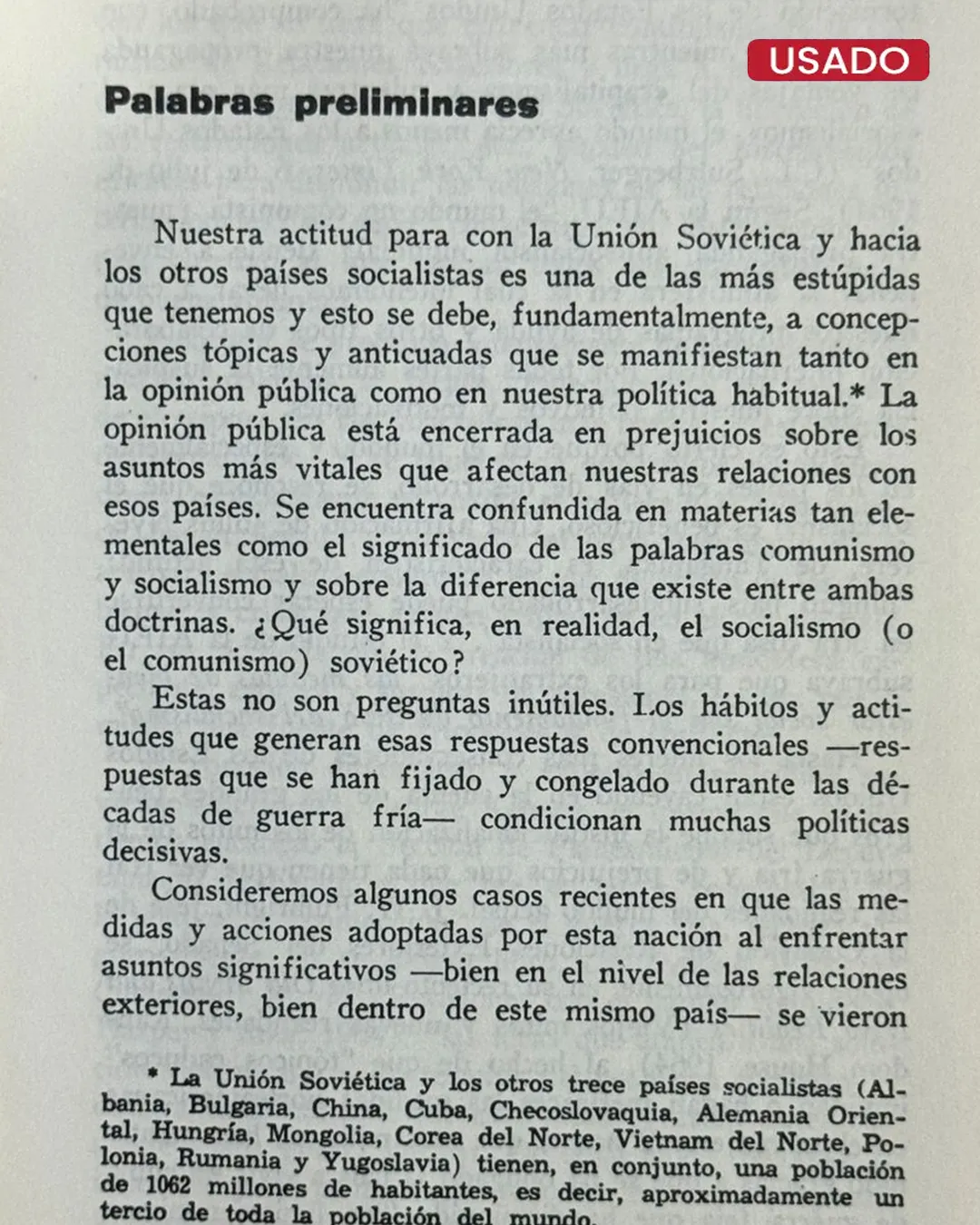 USADO

Palabras preliminares

Nuestra actitud para con la Unión Soviética y hacia los otros países socialistas es una de las más estúpidas que tenemos y esto se debe, fundamentalmente, a concepciones tópicas y anticuadas que se manifiestan tanto en la opinión pública como en nuestra política habitual.* La opinión pública está encerrada en prejuicios sobre los asuntos más vitales que afectan nuestras relaciones con esos países. Se encuentra confundida en materias tan elementales como el significado de las palabras comunismo y socialismo y sobre la diferencia que existe entre ambas doctrinas. ¿Qué significa, en realidad, el socialismo (o el comunismo) soviético?

Estas no son preguntas inútiles. Los hábitos y actitudes que generan esas respuestas convencionales —respuestas que se han fijado y congelado durante las décadas de guerra fría— condicionan muchas políticas decisivas.

Consideremos algunos casos recientes en que las medidas y acciones adoptadas por esta nación al enfrentar asuntos significativos —bien en el nivel de las relaciones exteriores, bien dentro de este mismo país— se vieron

* La Unión Soviética y los otros trece países socialistas (Albania, Bulgaria, China, Cuba, Checoslovaquia, Alemania Oriental, Hungría, Mongolia, Corea del Norte, Vietnam del Norte, Polonia, Rumania y Yugoslavia) tienen, en conjunto, una población de 1062 millones de habitantes, es decir, aproximadamente un tercio de toda la población del mundo.